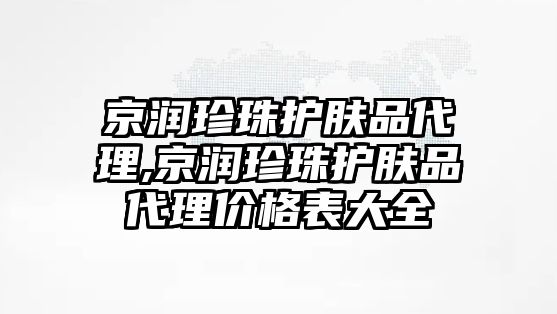 京润珍珠护肤品代理,京润珍珠护肤品代理价格表大全